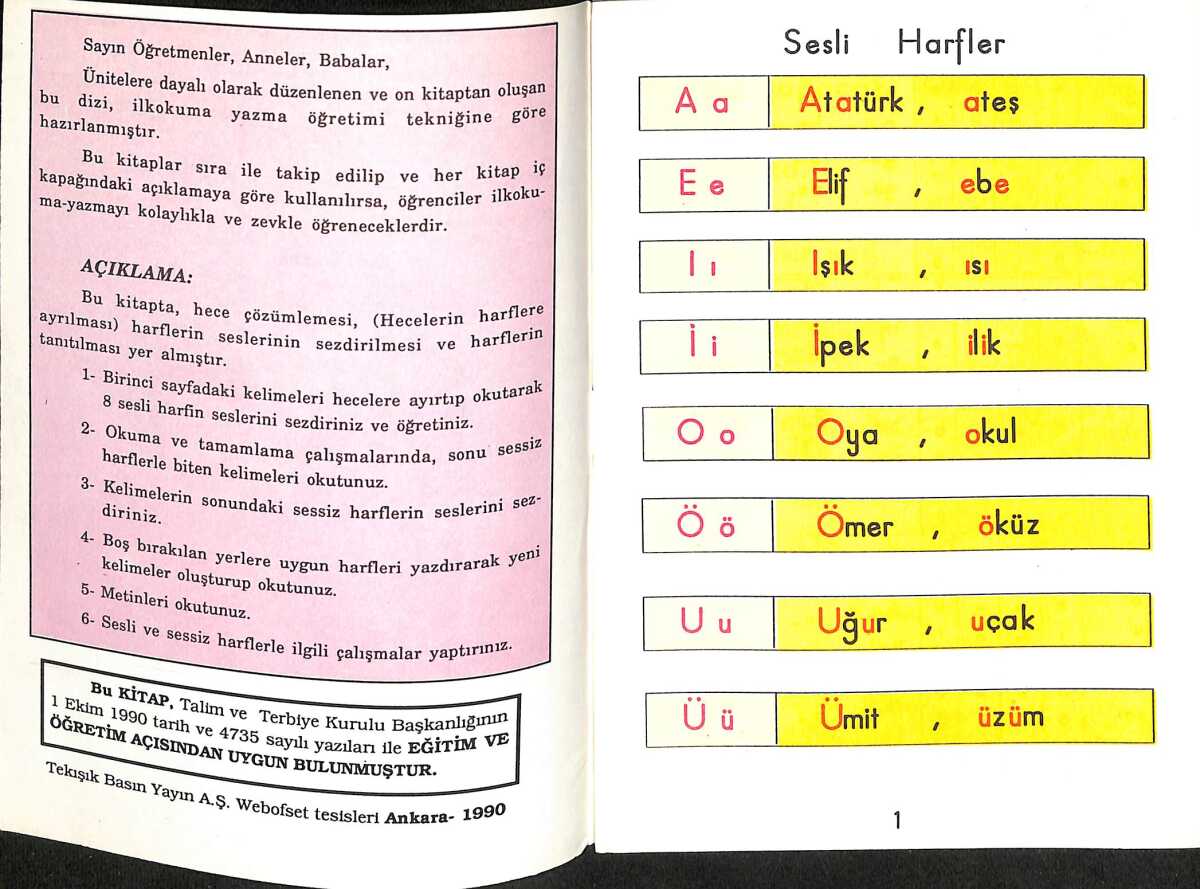 Sayın Öğretmenler, Anneler, Babalar,

Ünitelere dayalı olarak düzenlenen ve on kitaptan oluşan bu dizi, ilkokuma yazma öğretimi tekniğine göre hazırlanmıştır.

Bu kitaplar sıra ile takip edilip ve her kitap iç kapağındaki açıklamaya göre kullanılırsa, öğrenciler ilkokuma-yazmayı kolaylıkla ve zevkle öğreneceklerdir.

AÇIKLAMA:

Bu kitapta, hece çözümlemesi, (Hecelerin harflere ayrılması) harflerin seslerinin sezdirilmesi ve harflerin tanıtılması yer almıştır.

1- Birinci sayfadaki kelimeleri hecelere ayırtıp okutarak 8 sesli harfin seslerini sezdiriniz ve öğretiniz.

2- Okuma ve tamamlama çalışmalarında, sonu sessiz harflerle biten kelimeleri okutunuz.

3- Kelimelerin sonundaki sessiz harflerin seslerini sezdiriniz.

4- Boş bırakılan yerlere uygun harfleri yazdırarak yeni kelimeler oluşturup okutunuz.

5- Metinleri okutunuz.

6- Sesli ve sessiz harflerle ilgili çalışmalar yaptırınız.

Bu KİTAP, Talim ve Terbiye Kurulu Başkanlığının 1 Ekim 1990 tarih ve 4735 sayılı yazıları ile EĞİTİM VE ÖĞRETİM AÇISINDAN UYGUN BULUNMUŞTUR.

Tekışık Basın Yayın A.Ş. Webofset tesisleri Ankara- 1990

Sesli Harfler

| A a | Atatürk , ateş |
|---|---|
| E e | Elif , ebe |
| I ı | Işık , ısı |
| İ i | İpek , ilik |
| O o | Oya , okul |
| Ö ö | Ömer , öküz |
| U u | Uğur , uçak |
| Ü ü | Ümit , üzüm |

1